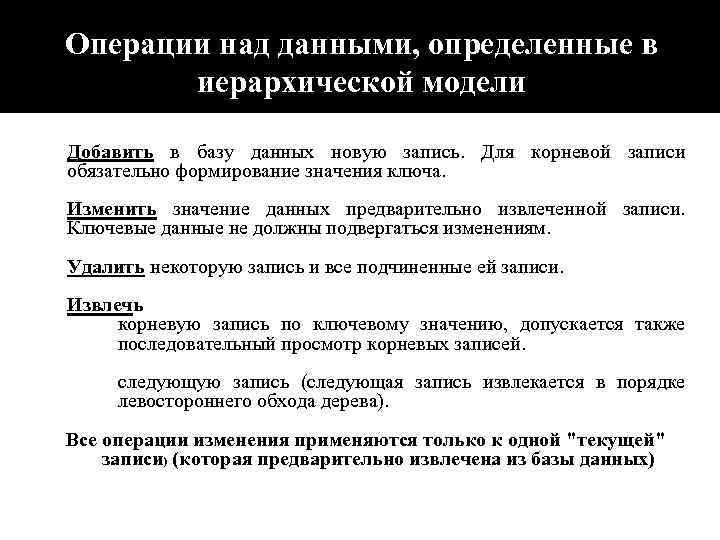 Операции над данными, определенные в иерархической модели

Добавить в базу данных новую запись. Для корневой записи обязательно формирование значения ключа.

Изменить значение данных предварительно извлеченной записи. Ключевые данные не должны подвергаться изменениям.

Удалить некоторую запись и все подчиненные ей записи.

Извлечь

корневую запись по ключевому значению, допускается также последовательный просмотр корневых записей.

следующую запись (следующая запись извлекается в порядке левостороннего обхода дерева).

Все операции изменения применяются только к одной "текущей" записи) (которая предварительно извлечена из базы данных)